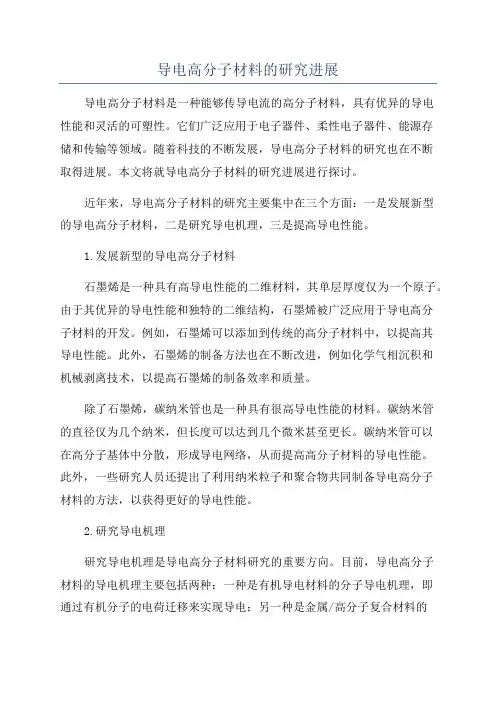 导电高分子材料的研究进展

导电高分子材料是一种能够传导电流的高分子材料，具有优异的导电性能和灵活的可塑性。它们广泛应用于电子器件、柔性电子器件、能源存储和传输等领域。随着科技的不断发展，导电高分子材料的研究也在不断取得进展。本文将就导电高分子材料的研究进展进行探讨。

近年来，导电高分子材料的研究主要集中在三个方面：一是发展新型的导电高分子材料，二是研究导电机理，三是提高导电性能。

1.发展新型的导电高分子材料

石墨烯是一种具有高导电性能的二维材料，其单层厚度仅为一个原子。由于其优异的导电性能和独特的二维结构，石墨烯被广泛应用于导电高分子材料的开发。例如，石墨烯可以添加到传统的高分子材料中，以提高其导电性能。此外，石墨烯的制备方法也在不断改进，例如化学气相沉积和机械剥离技术，以提高石墨烯的制备效率和质量。

除了石墨烯，碳纳米管也是一种具有很高导电性能的材料。碳纳米管的直径仅为几个纳米，但长度可以达到几个微米甚至更长。碳纳米管可以在高分子基体中分散，形成导电网络，从而提高高分子材料的导电性能。此外，一些研究人员还提出了利用纳米粒子和聚合物共同制备导电高分子材料的方法，以获得更好的导电性能。

2.研究导电机理

研究导电机理是导电高分子材料研究的重要方向。目前，导电高分子材料的导电机理主要包括两种：一种是有机导电材料的分子导电机理，即通过有机分子的电荷迁移来实现导电；另一种是金属/高分子复合材料的